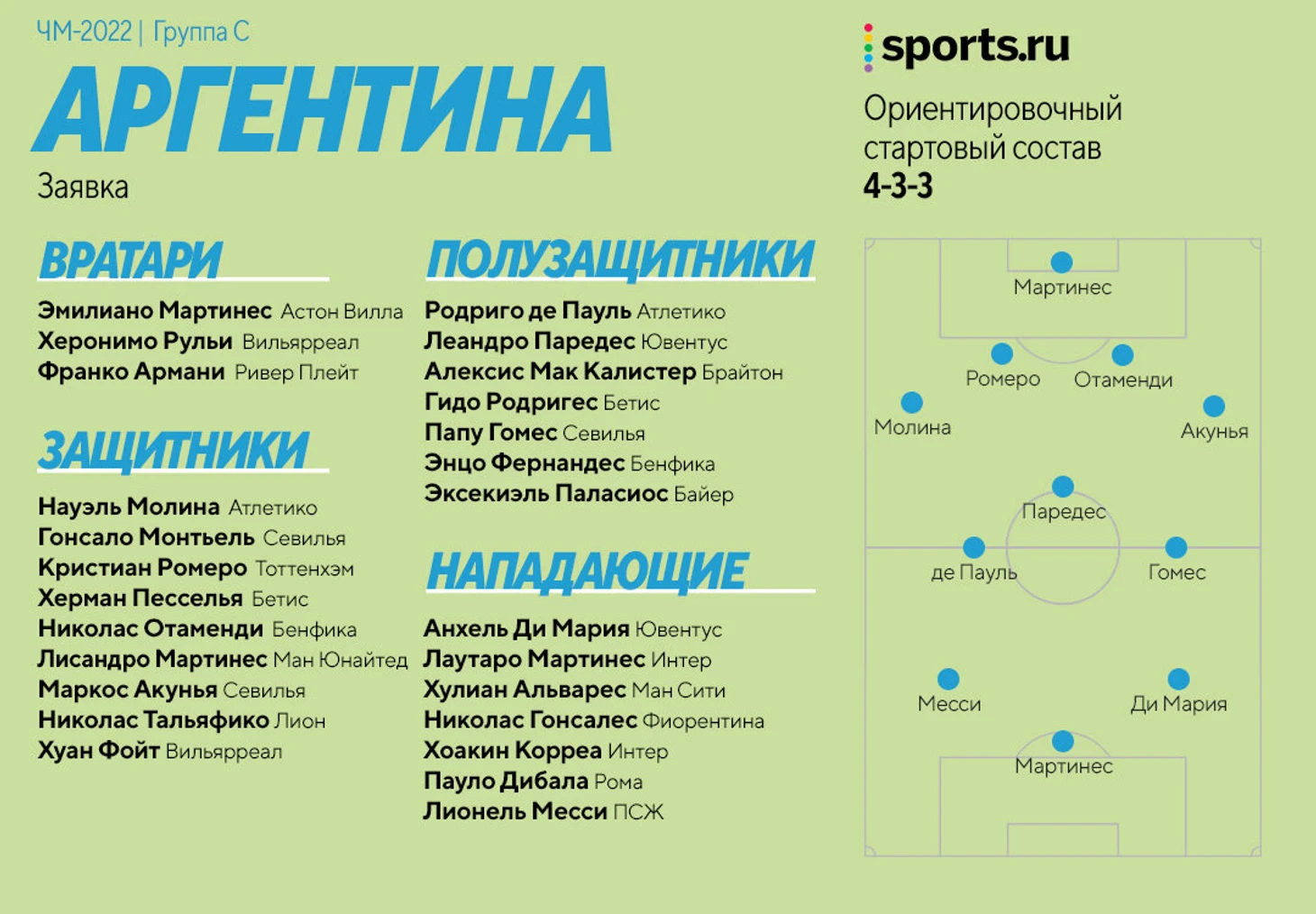 ЧМ-2022 | Группа С

АРГЕНТИНА

Заявка

ВРАТАРИ

Эмилиано Мартинес Астон Вилла
Херонимо Рульи Вильярреал
Франко Армани Ривер Плейт

ЗАЩИТНИКИ

Науэль Молина Атлетико
Гонсало Монтьель Севилья
Кристиан Ромеро Тоттенхэм
Херман Песселья Бетис
Николас Отаменди Бенфика
Лисандро Мартинес Ман Юнайтед
Маркос Акунья Севилья
Николас Тальяфико Лион
Хуан Фойт Вильярреал

ПОЛУЗАЩИТНИКИ

Родриго де Пауль Атлетико
Леандро Паредес Ювентус
Алексис Мак Калистер Брайтон
Гидо Родригес Бетис
Папу Гомес Севилья
Энцо Фернандес Бенфика
Эксекиэль Паласиос Байер

НАПАДАЮЩИЕ

Анхель Ди Мария Ювентус
Лаутаро Мартинес Интер
Хулиан Альварес Ман Сити
Николас Гонсалес Фиорентина
Хоакин Корреа Интер
Пауло Дибала Рома
Лионель Месси ПСЖ

sports.ru

Ориентировочный стартовый состав
4-3-3

Мартинес
Ромеро
Отаменди
Молина
Акунья
Паредес
де Пауль
Гомес
Месси
Ди Мария
Мартинес